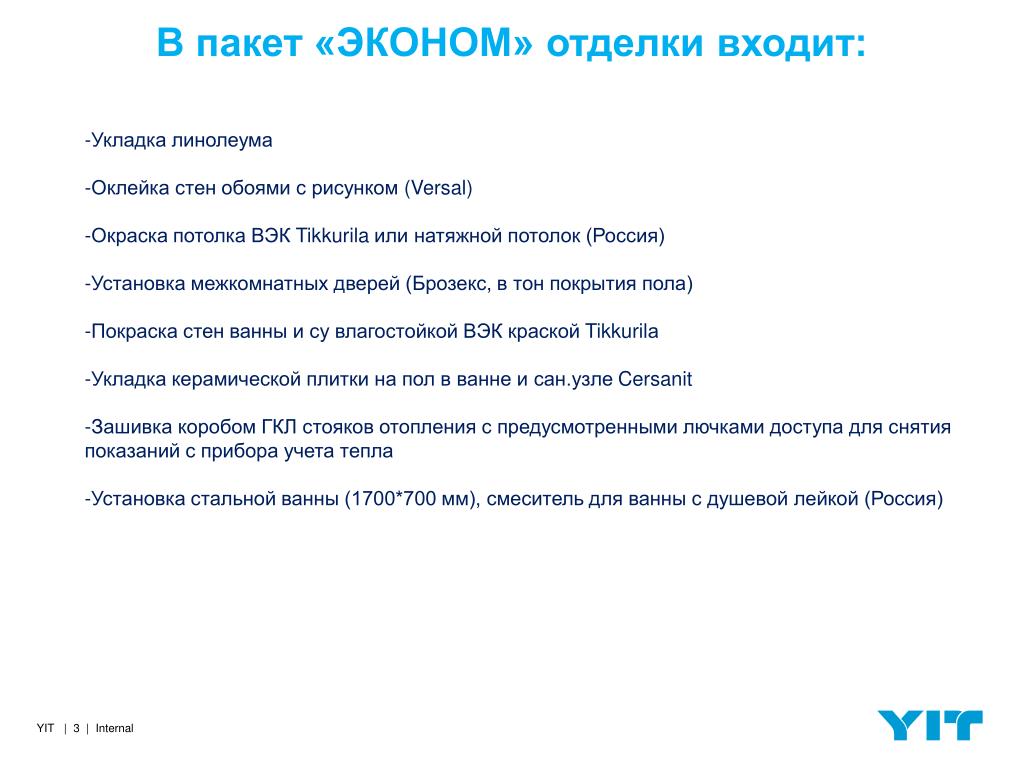 В пакет «ЭКОНОМ» отделки входит:

-Укладка линолеума

-Оклейка стен обоями с рисунком (Versal)

-Окраска потолка ВЭК Tikkurila или натяжной потолок (Россия)

-Установка межкомнатных дверей (Брозекс, в тон покрытия пола)

-Покраска стен ванны и су влагостойкой ВЭК краской Tikkurila

-Укладка керамической плитки на пол в ванне и сан.узле Cersanit

-Зашивка коробом ГКЛ стояков отопления с предусмотренными лючками доступа для снятия показаний с прибора учета тепла

-Установка стальной ванны (1700*700 мм), смеситель для ванны с душевой лейкой (Россия)

YIT | 3 | Internal

YIT